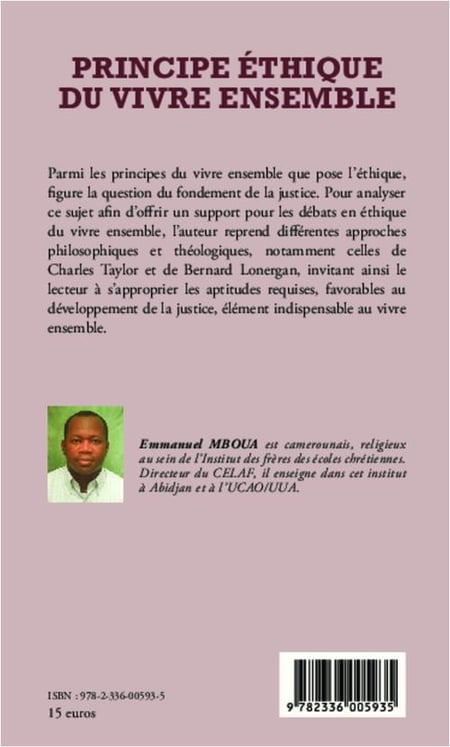 PRINCIPE ÉTHIQUE DU VIVRE ENSEMBLE

Parmi les principes du vivre ensemble que pose l'éthique, figure la question du fondement de la justice. Pour analyser ce sujet afin d'offrir un support pour les débats en éthique du vivre ensemble, l'auteur reprend différentes approches philosophiques et théologiques, notamment celles de Charles Taylor et de Bernard Lonergan, invitant ainsi le lecteur à s'approprier les aptitudes requises, favorables au développement de la justice, élément indispensable au vivre ensemble.

Emmanuel MBOUA est camerounais, religieux au sein de l'Institut des frères des écoles chrétiennes. Directeur du CELAF, il enseigne dans cet institut à Abidjan et à l'UCAO/UUA.

ISBN : 978-2-336-00593-5
15 euros

9 782336 005935